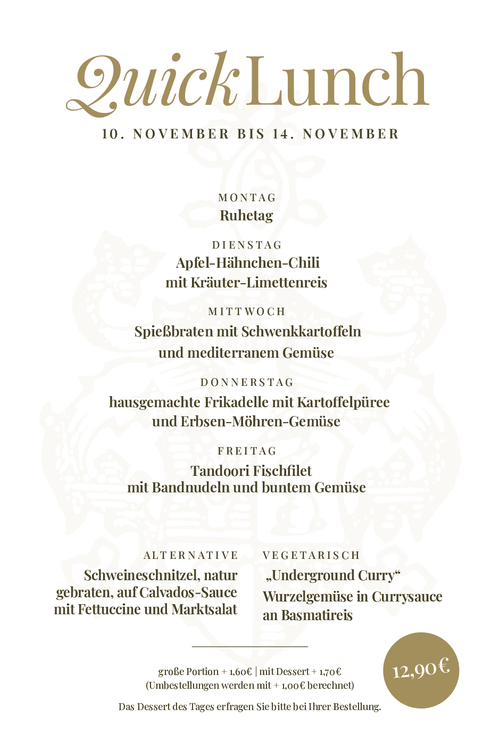 Quick Lunch

10. NOVEMBER BIS 14. NOVEMBER

MONTAG
Ruhetag

DIENSTAG
Apfel-Hähnchen-Chili mit Kräuter-Limettenreis

MITTWOCH
Spießbraten mit Schwenkkartoffeln und mediterranem Gemüse

DONNERSTAG
hausgemachte Frikadelle mit Kartoffelpüree und Erbsen-Möhren-Gemüse

FREITAG
Tandoori Fischfilet mit Bandnudeln und buntem Gemüse

ALTERNATIVE
Schweineschnitzel, natur gebraten, auf Calvados-Sauce mit Fettuccine und Marktsalat

VEGETARISCH
„Underground Curry“ Wurzelgemüse in Currysauce an Basmatireis

große Portion + 1,60€ | mit Dessert + 1,70€
(Umbestellungen werden mit + 1,00€ berechnet)
Das Dessert des Tages erfragen Sie bitte bei Ihrer Bestellung.

12,90€